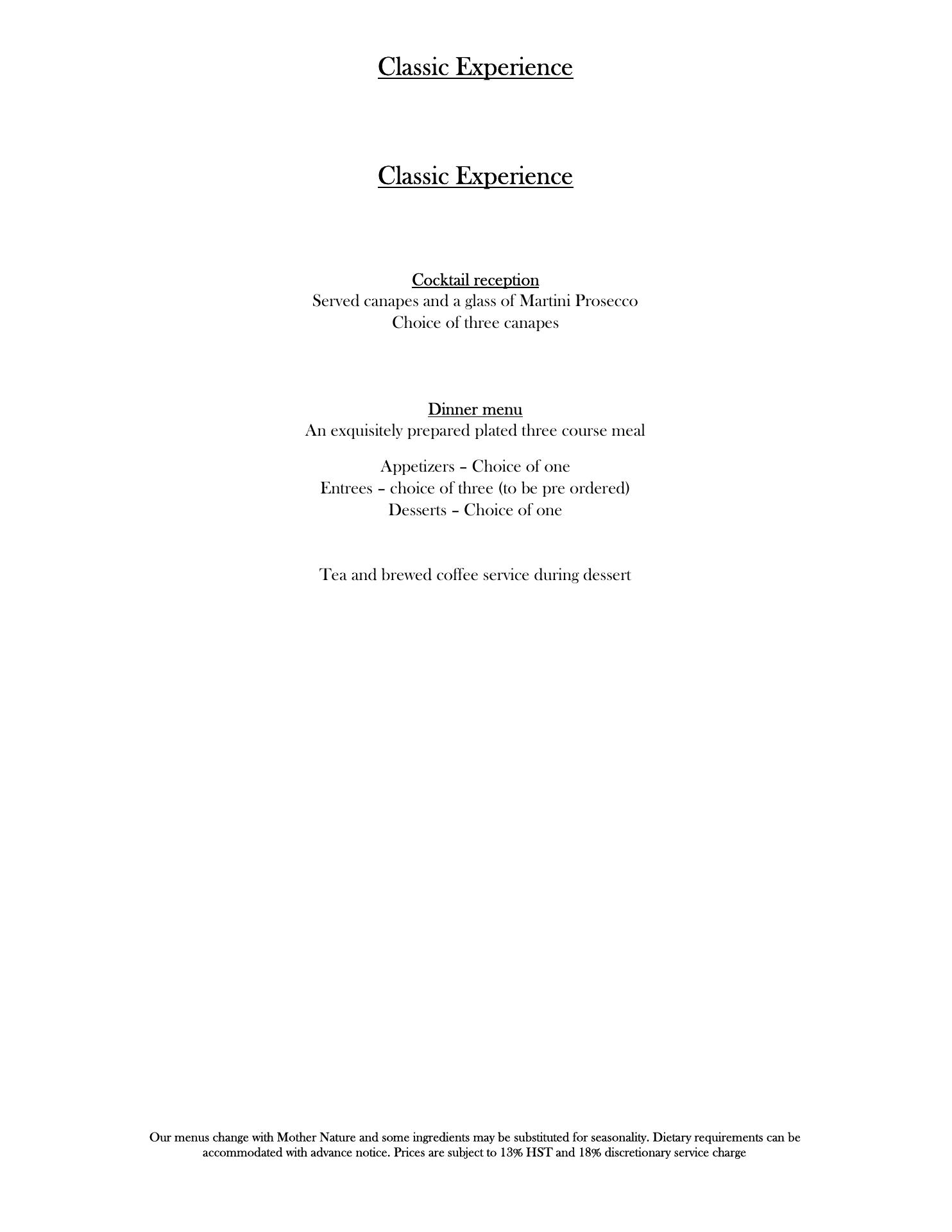 Classic Experience

Classic Experience

Cocktail reception
Served canapes and a glass of Martini Prosecco
Choice of three canapes

Dinner menu
An exquisitely prepared plated three course meal

Appetizers – Choice of one
Entrees – choice of three (to be pre ordered)
Desserts – Choice of one

Tea and brewed coffee service during dessert

Our menus change with Mother Nature and some ingredients may be substituted for seasonality. Dietary requirements can be accommodated with advance notice. Prices are subject to 13% HST and 18% discretionary service charge